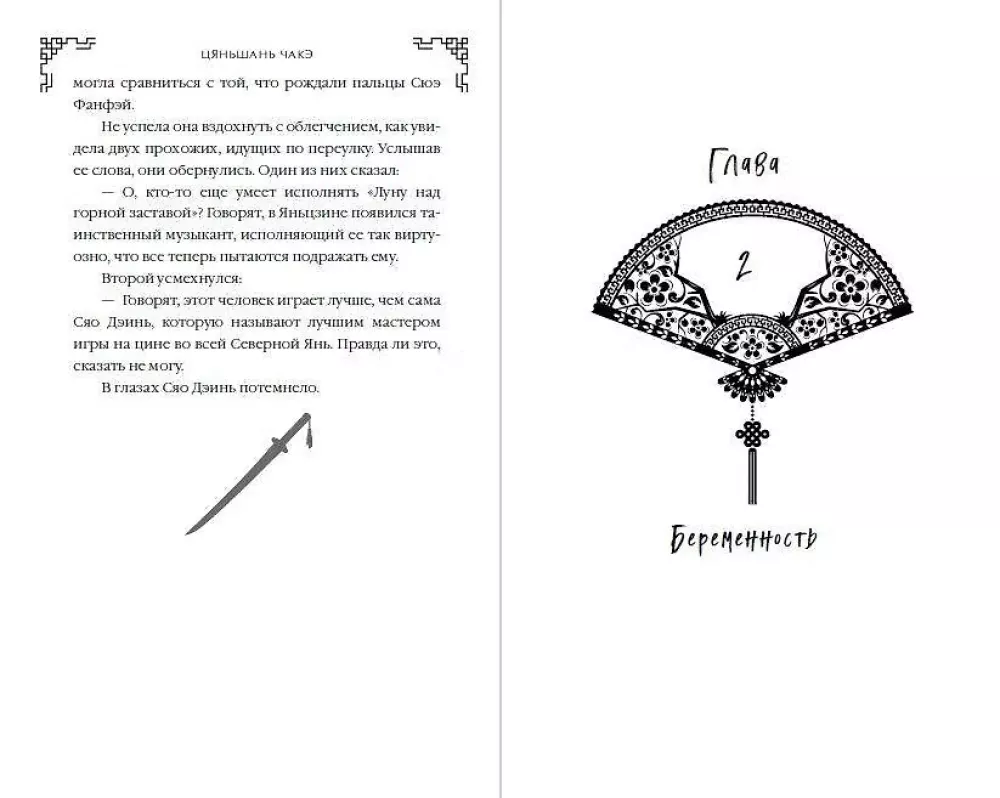 ЦЯНЬШАНЬ ЧАКЭ

могла сравниться с той, что рождали пальцы Сюэ Фанфэй.

Не успела она вздохнуть с облегчением, как увидела двух прохожих, идущих по переулку. Услышав ее слова, они обернулись. Один из них сказал:

— О, кто-то еще умеет исполнять «Луну над горной заставой»? Говорят, в Яньцзине появился таинственный музыкант, исполняющий ее так виртуозно, что все теперь пытаются подражать ему.

Второй усмехнулся:

— Говорят, этот человек играет лучше, чем сама Сяо Дэинь, которую называют лучшим мастером игры на цине во всей Северной Янь. Правда ли это, сказать не могу.

В глазах Сяо Дэинь потемнело.

Глава

2

Беременность